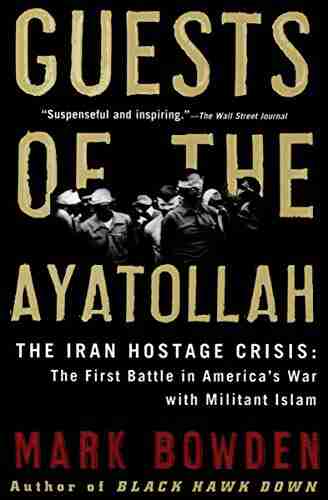 GUESTS

"Suspenseful and inspiring."—The Wall Street Journal

OF THE

AYATOLLAH

THE IRAN HOSTAGE CRISIS: The First Battle in America's War with Militant Islam

MARK BOWDEN

Author of BLACK HAWK DOWN